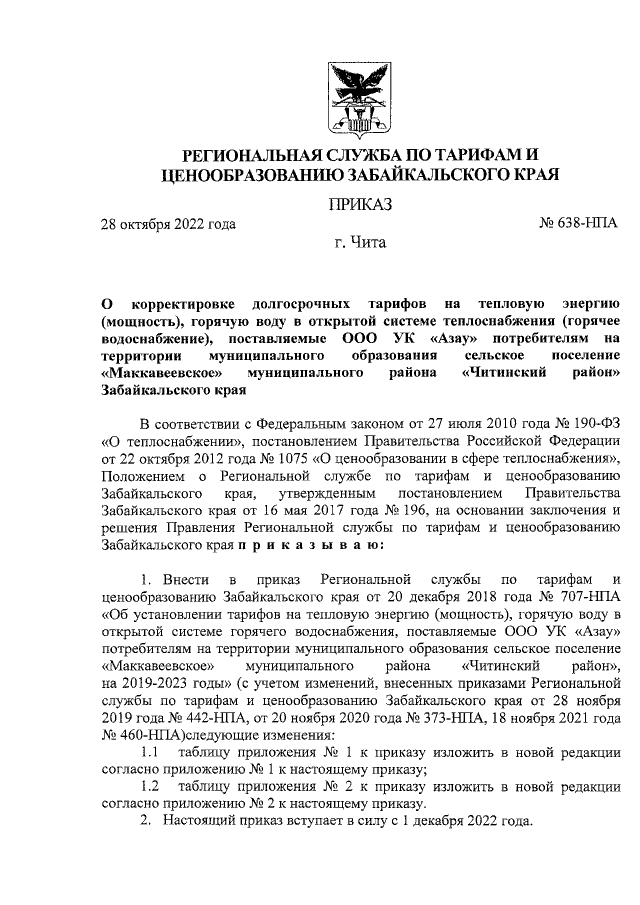 РЕГИОНАЛЬНАЯ СЛУЖБА ПО ТАРИФАМ И ЦЕНООБРАЗОВАНИЮ ЗАБАЙКАЛЬСКОГО КРАЯ

ПРИКАЗ

28 октября 2022 года № 638-НПА

г. Чита

О корректировке долгосрочных тарифов на тепловую энергию (мощность), горячую воду в открытой системе теплоснабжения (горячее водоснабжение), поставляемые ООО УК «Азау» потребителям на территории муниципального образования сельское поселение «Маккавеевское» муниципального района «Читинский район» Забайкальского края

В соответствии с Федеральным законом от 27 июля 2010 года № 190-ФЗ «О теплоснабжении», постановлением Правительства Российской Федерации от 22 октября 2012 года № 1075 «О ценообразовании в сфере теплоснабжения», Положением о Региональной службе по тарифам и ценообразованию Забайкальского края, утвержденным постановлением Правительства Забайкальского края от 16 мая 2017 года № 196, на основании заключения и решения Правления Региональной службы по тарифам и ценообразованию Забайкальского края п р и к а з ы в а ю:

1. Внести в приказ Региональной службы по тарифам и ценообразованию Забайкальского края от 20 декабря 2018 года № 707-НПА «Об установлении тарифов на тепловую энергию (мощность), горячую воду в открытой системе горячего водоснабжения, поставляемые ООО УК «Азау» потребителям на территории муниципального образования сельское поселение «Маккавеевское» муниципального района «Читинский район», на 2019-2023 годы» (с учетом изменений, внесенных приказами Региональной службы по тарифам и ценообразованию Забайкальского края от 28 ноября 2019 года № 442-НПА, от 20 ноября 2020 года № 373-НПА, 18 ноября 2021 года № 460-НПА)следующие изменения:

1.1 таблицу приложения № 1 к приказу изложить в новой редакции согласно приложению № 1 к настоящему приказу;

1.2 таблицу приложения № 2 к приказу изложить в новой редакции согласно приложению № 2 к настоящему приказу.

2. Настоящий приказ вступает в силу с 1 декабря 2022 года.